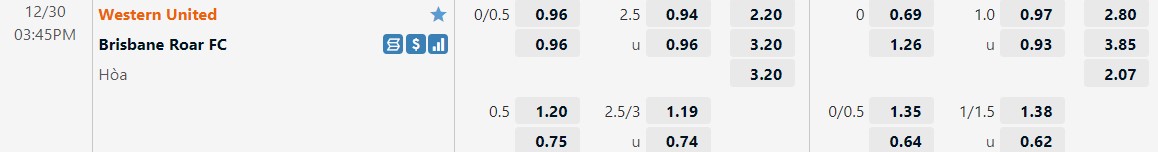 12/30
03:45PM

Western United
Brisbane Roar FC
Hòa

| 0/0.5 | 0.96 | 2.5 | 0.94 | 2.20 | 0 | 0.69 | 1.0 | 0.97 | 2.80 |
|---|---|---|---|---|---|---|---|---|---|
| | 0.96 | u | 0.96 | 3.20 | | 1.26 | u | 0.93 | 3.85 |
| | | | | 3.20 | | | | | 2.07 |
| 0.5 | 1.20 | 2.5/3 | 1.19 | | 0/0.5 | 1.35 | 1/1.5 | 1.38 | |
| | 0.75 | u | 0.74 | | | 0.64 | u | 0.62 | |